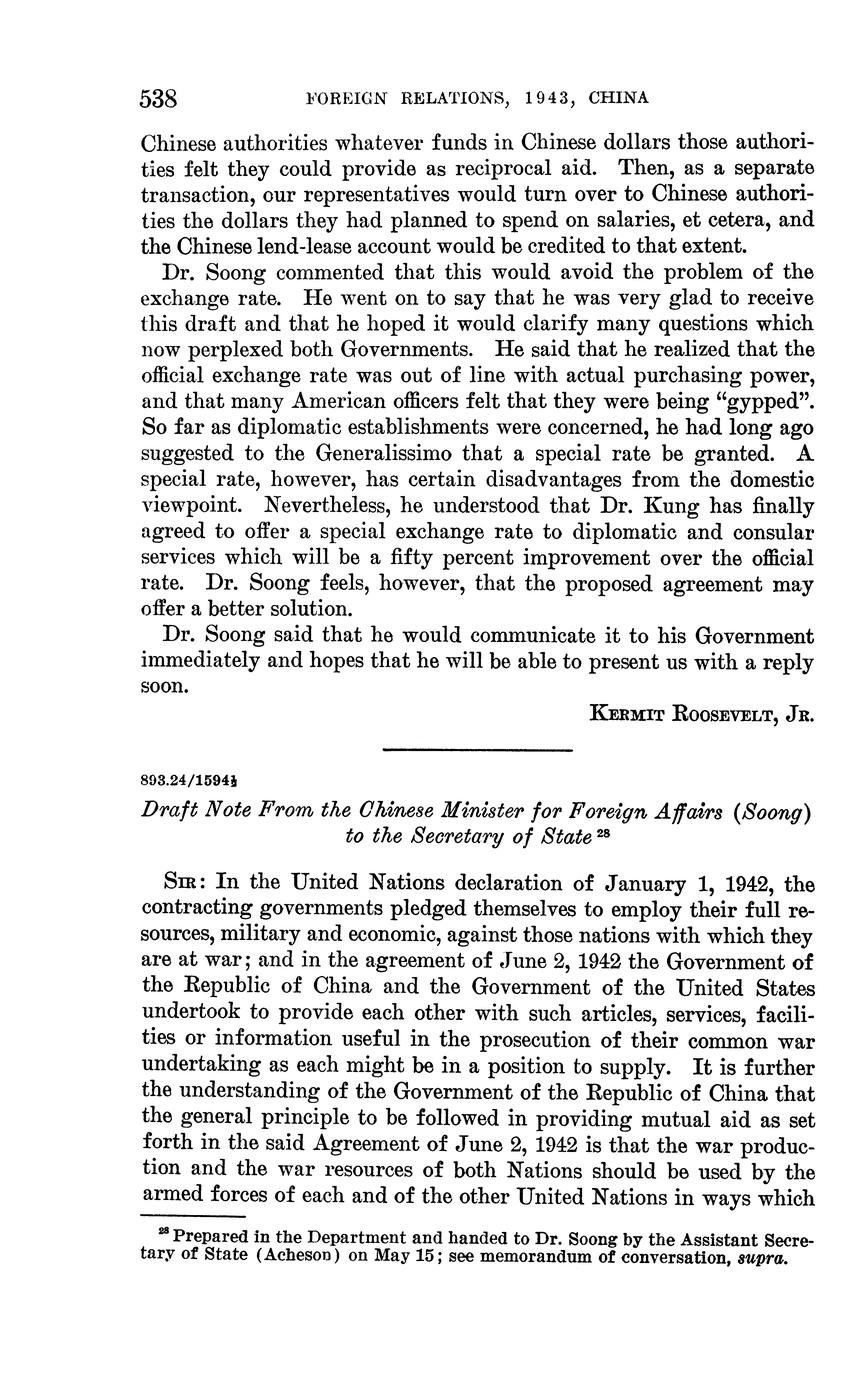 538 FOREIGN RELATIONS, 1943, CHINA

Chinese authorities whatever funds in Chinese dollars those authorities felt they could provide as reciprocal aid. Then, as a separate transaction, our representatives would turn over to Chinese authorities the dollars they had planned to spend on salaries, et cetera, and the Chinese lend-lease account would be credited to that extent.

Dr. Soong commented that this would avoid the problem of the exchange rate. He went on to say that he was very glad to receive this draft and that he hoped it would clarify many questions which now perplexed both Governments. He said that he realized that the official exchange rate was out of line with actual purchasing power, and that many American officers felt that they were being "gypped". So far as diplomatic establishments were concerned, he had long ago suggested to the Generalissimo that a special rate be granted. A special rate, however, has certain disadvantages from the domestic viewpoint. Nevertheless, he understood that Dr. Kung has finally agreed to offer a special exchange rate to diplomatic and consular services which will be a fifty percent improvement over the official rate. Dr. Soong feels, however, that the proposed agreement may offer a better solution.

Dr. Soong said that he would communicate it to his Government immediately and hopes that he will be able to present us with a reply soon.

KERMIT ROOSEVELT, JR.

893.24/1594½

Draft Note From the Chinese Minister for Foreign Affairs (Soong) to the Secretary of State $^{28}$

SIR: In the United Nations declaration of January 1, 1942, the contracting governments pledged themselves to employ their full resources, military and economic, against those nations with which they are at war; and in the agreement of June 2, 1942 the Government of the Republic of China and the Government of the United States undertook to provide each other with such articles, services, facilities or information useful in the prosecution of their common war undertaking as each might be in a position to supply. It is further the understanding of the Government of the Republic of China that the general principle to be followed in providing mutual aid as set forth in the said Agreement of June 2, 1942 is that the war production and the war resources of both Nations should be used by the armed forces of each and of the other United Nations in ways which

$^{28}$ Prepared in the Department and handed to Dr. Soong by the Assistant Secretary of State (Acheson) on May 15; see memorandum of conversation, supra.